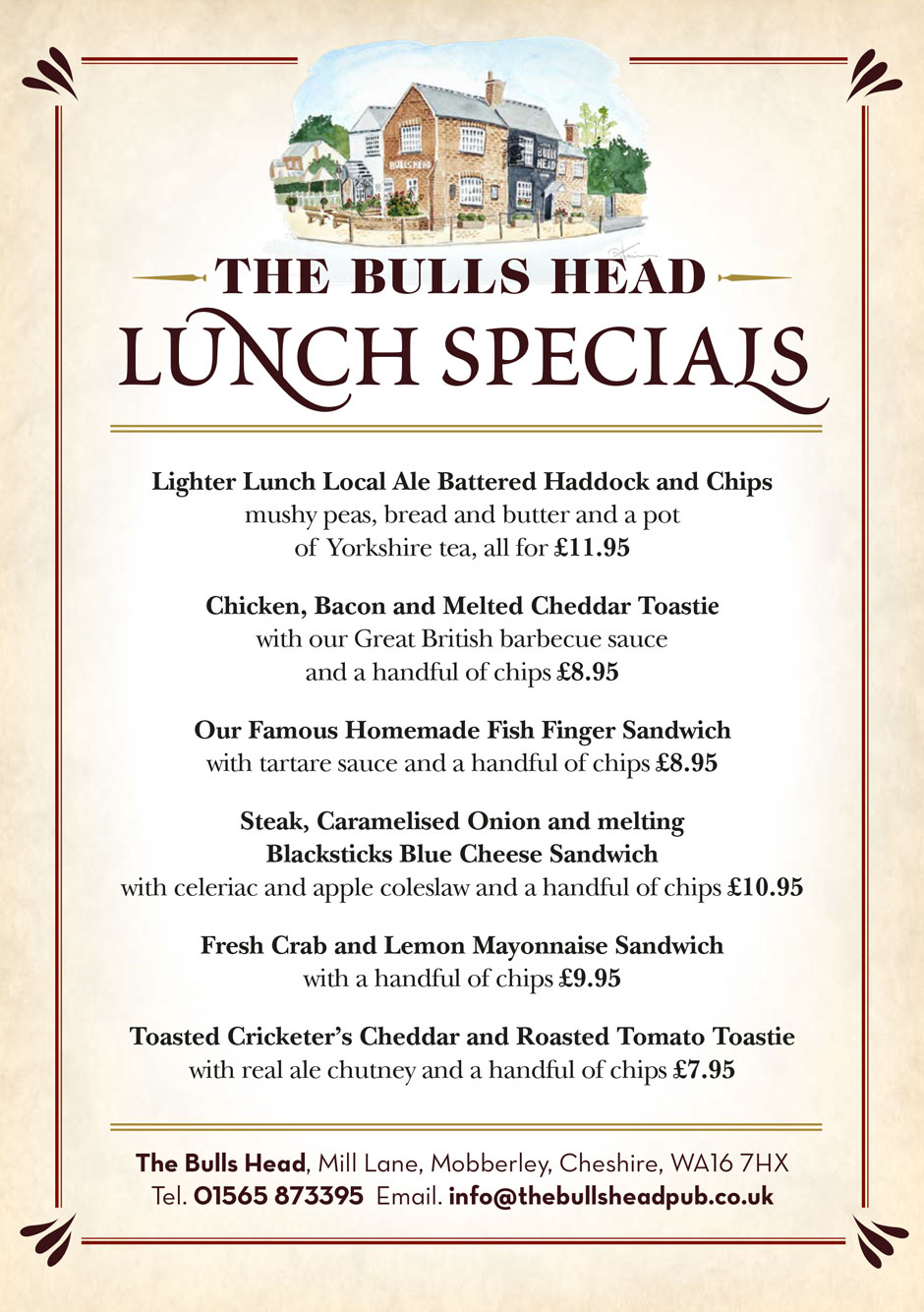 BULLS HEAD

BULLS HEAD

THE BULLS HEAD
LUNCH SPECIALS

Lighter Lunch Local Ale Battered Haddock and Chips
mushy peas, bread and butter and a pot of Yorkshire tea, all for £11.95

Chicken, Bacon and Melted Cheddar Toastie
with our Great British barbecue sauce and a handful of chips £8.95

Our Famous Homemade Fish Finger Sandwich
with tartare sauce and a handful of chips £8.95

Steak, Caramelised Onion and melting Blacksticks Blue Cheese Sandwich
with celeriac and apple coleslaw and a handful of chips £10.95

Fresh Crab and Lemon Mayonnaise Sandwich
with a handful of chips £9.95

Toasted Cricketer's Cheddar and Roasted Tomato Toastie
with real ale chutney and a handful of chips £7.95

The Bulls Head, Mill Lane, Mobberley, Cheshire, WA16 7HX
Tel. 01565 873395 Email. info@thebullsheadpub.co.uk